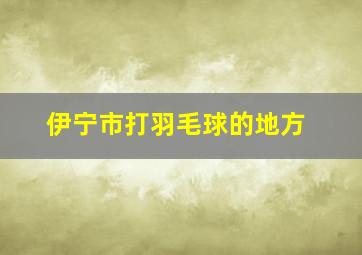 伊宁市打羽毛球的地方